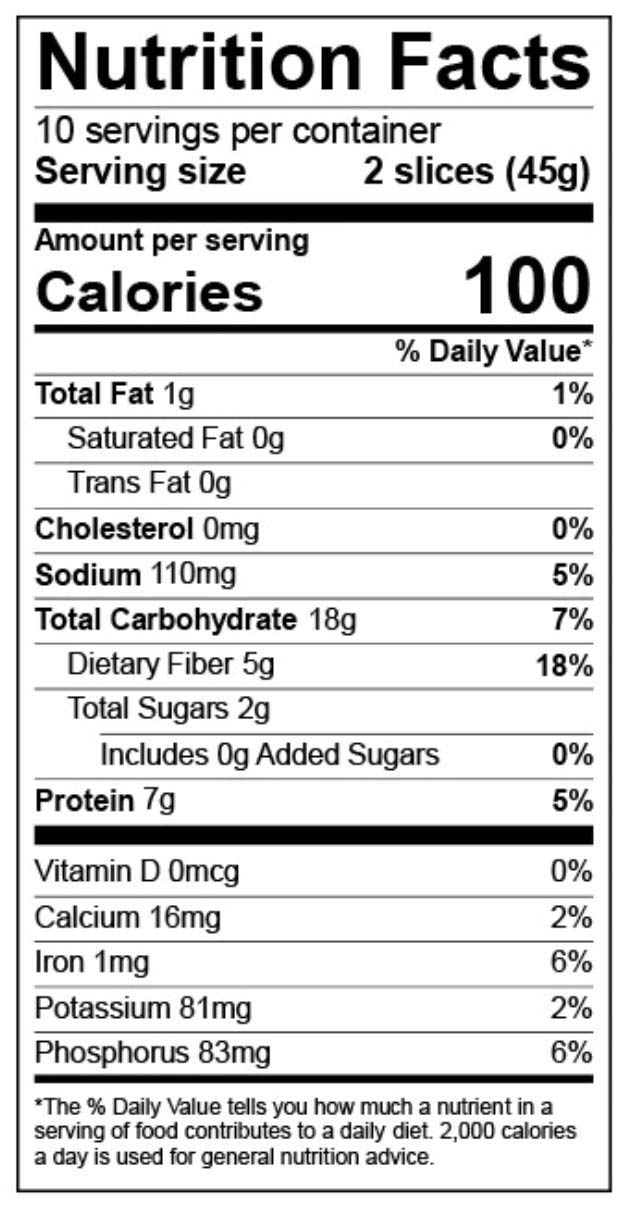 Nutrition Facts

10 servings per container
Serving size 2 slices (45g)

Amount per serving
Calories 100

% Daily Value*

Total Fat 1g 1%
Saturated Fat 0g 0%
Trans Fat 0g
Cholesterol 0mg 0%
Sodium 110mg 5%
Total Carbohydrate 18g 7%
Dietary Fiber 5g 18%
Total Sugars 2g
Includes 0g Added Sugars 0%
Protein 7g 5%

Vitamin D 0mcg 0%
Calcium 16mg 2%
Iron 1mg 6%
Potassium 81mg 2%
Phosphorus 83mg 6%

*The % Daily Value tells you how much a nutrient in a serving of food contributes to a daily diet. 2,000 calories a day is used for general nutrition advice.